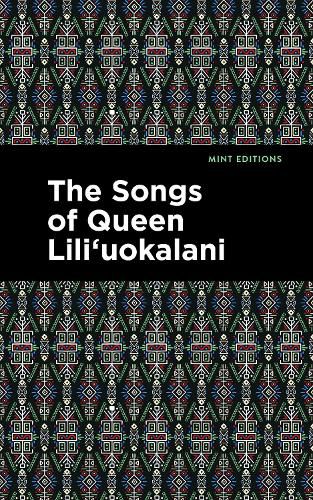 MINT EDITIONS

The Songs of Queen Lili‘uokalani